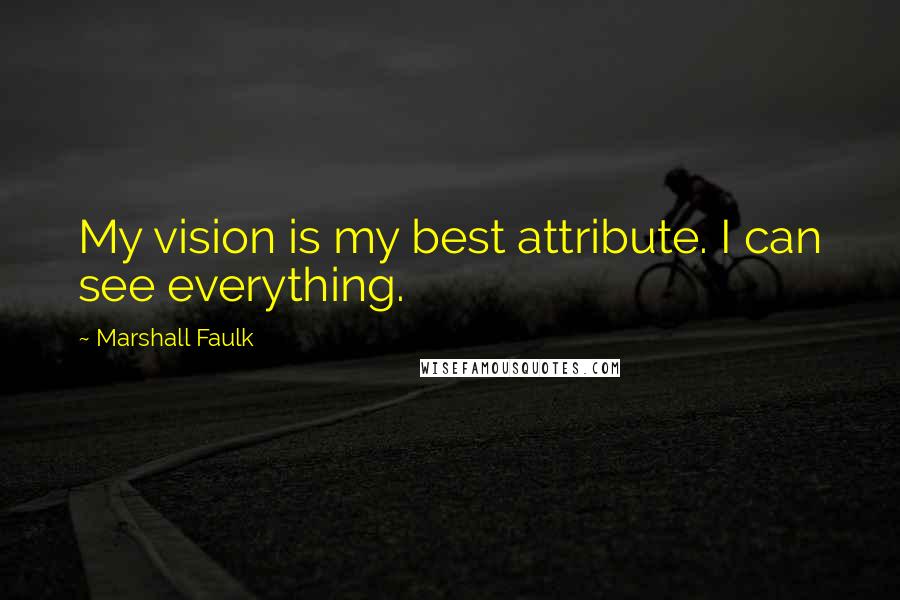 My vision is my best attribute. I can see everything.

~ Marshall Faulk

WISEFAMOUSQUOTES.COM